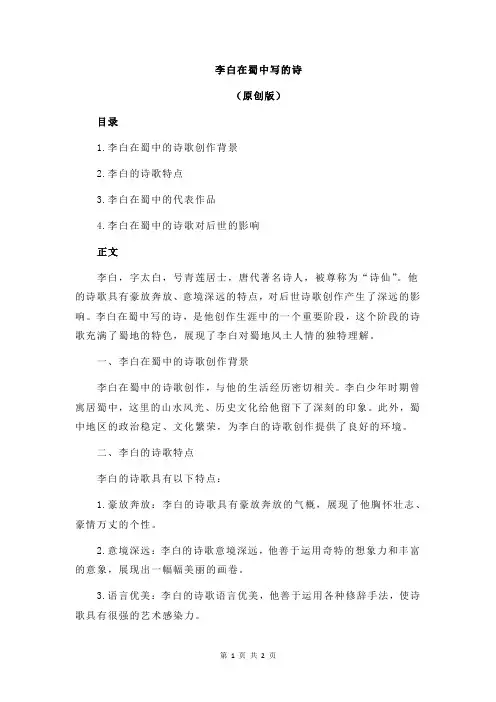 李白在蜀中写的诗

（原创版）

目录

1.李白在蜀中的诗歌创作背景

2.李白的诗歌特点

3.李白在蜀中的代表作品

4.李白在蜀中的诗歌对后世的影响

正文

李白，字太白，号青莲居士，唐代著名诗人，被尊称为“诗仙”。他的诗歌具有豪放奔放、意境深远的特点，对后世诗歌创作产生了深远的影响。李白在蜀中写的诗，是他创作生涯中的一个重要阶段，这个阶段的诗歌充满了蜀地的特色，展现了李白对蜀地风土人情的独特理解。

一、李白在蜀中的诗歌创作背景

李白在蜀中的诗歌创作，与他的生活经历密切相关。李白少年时期曾寓居蜀中，这里的山水风光、历史文化给他留下了深刻的印象。此外，蜀中地区的政治稳定、文化繁荣，为李白的诗歌创作提供了良好的环境。

二、李白的诗歌特点

李白的诗歌具有以下特点：

1.豪放奔放：李白的诗歌具有豪放奔放的气概，展现了他胸怀壮志、豪情万丈的个性。

2.意境深远：李白的诗歌意境深远，他善于运用奇特的想象力和丰富的意象，展现出一幅幅美丽的画卷。

3.语言优美：李白的诗歌语言优美，他善于运用各种修辞手法，使诗歌具有很强的艺术感染力。

第 1 页 共 2 页